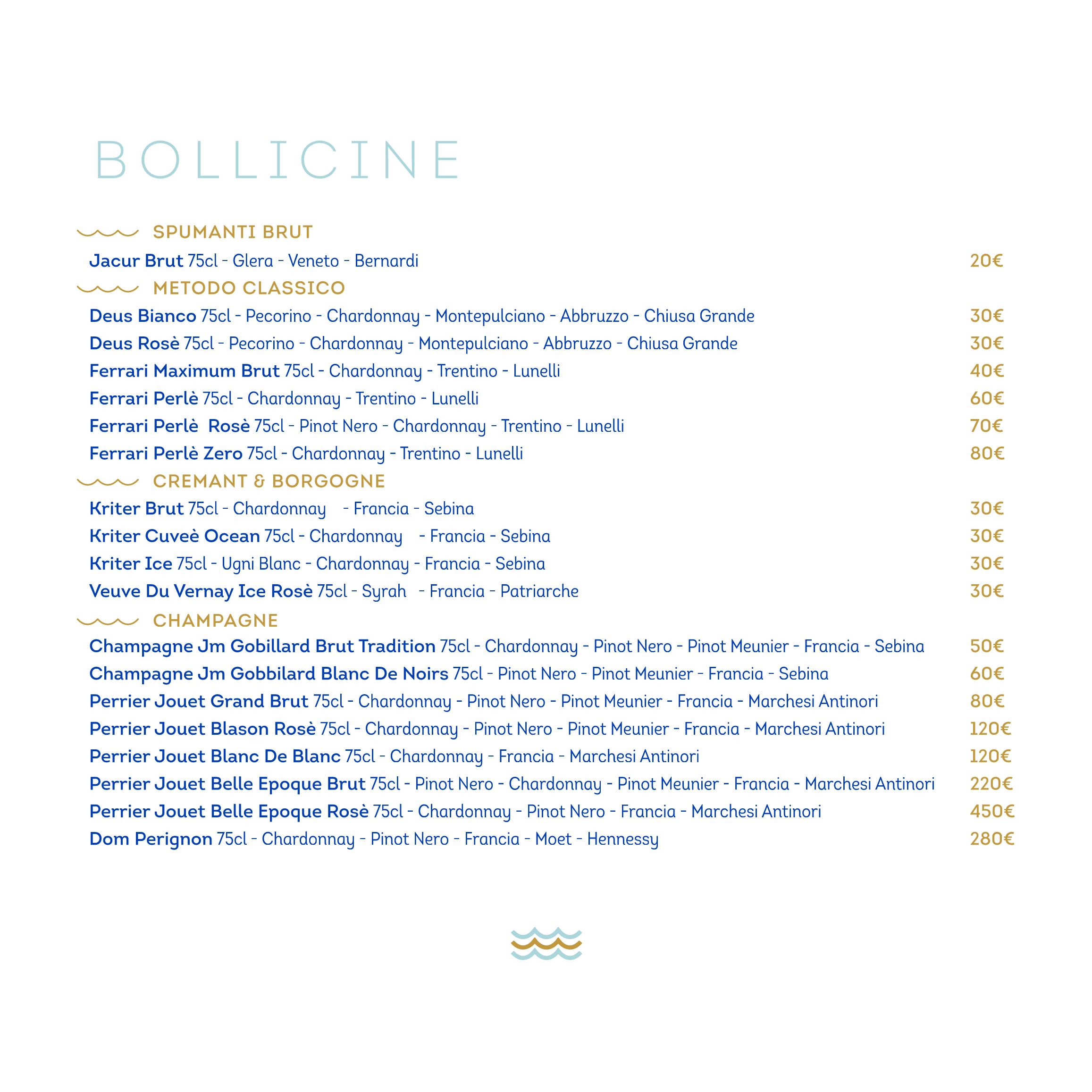 BOLLICINE

SPUMANTI BRUT

Jacur Brut 75cl - Glera - Veneto - Bernardi 20€

METODO CLASSICO

Deus Bianco 75cl - Pecorino - Chardonnay - Montepulciano - Abbruzzo - Chiusa Grande 30€

Deus Rosè 75cl - Pecorino - Chardonnay - Montepulciano - Abbruzzo - Chiusa Grande 30€

Ferrari Maximum Brut 75cl - Chardonnay - Trentino - Lunelli 40€

Ferrari Perlè 75cl - Chardonnay - Trentino - Lunelli 60€

Ferrari Perlè Rosè 75cl - Pinot Nero - Chardonnay - Trentino - Lunelli 70€

Ferrari Perlè Zero 75cl - Chardonnay - Trentino - Lunelli 80€

CREMANT & BORGOGNE

Kriter Brut 75cl - Chardonnay - Francia - Sebina 30€

Kriter Cuveè Ocean 75cl - Chardonnay - Francia - Sebina 30€

Kriter Ice 75cl - Ugni Blanc - Chardonnay - Francia - Sebina 30€

Veuve Du Vernay Ice Rosè 75cl - Syrah - Francia - Patriarche 30€

CHAMPAGNE

Champagne Jm Gobillard Brut Tradition 75cl - Chardonnay - Pinot Nero - Pinot Meunier - Francia - Sebina 50€

Champagne Jm Gobbilard Blanc De Noirs 75cl - Pinot Nero - Pinot Meunier - Francia - Sebina 60€

Perrier Jouet Grand Brut 75cl - Chardonnay - Pinot Nero - Pinot Meunier - Francia - Marchesi Antinori 80€

Perrier Jouet Blason Rosè 75cl - Chardonnay - Pinot Nero - Pinot Meunier - Francia - Marchesi Antinori 120€

Perrier Jouet Blanc De Blanc 75cl - Chardonnay - Francia - Marchesi Antinori 120€

Perrier Jouet Belle Epoque Brut 75cl - Pinot Nero - Chardonnay - Pinot Meunier - Francia - Marchesi Antinori 220€

Perrier Jouet Belle Epoque Rosè 75cl - Chardonnay - Pinot Nero - Francia - Marchesi Antinori 450€

Dom Perignon 75cl - Chardonnay - Pinot Nero - Francia - Moet - Hennessy 280€